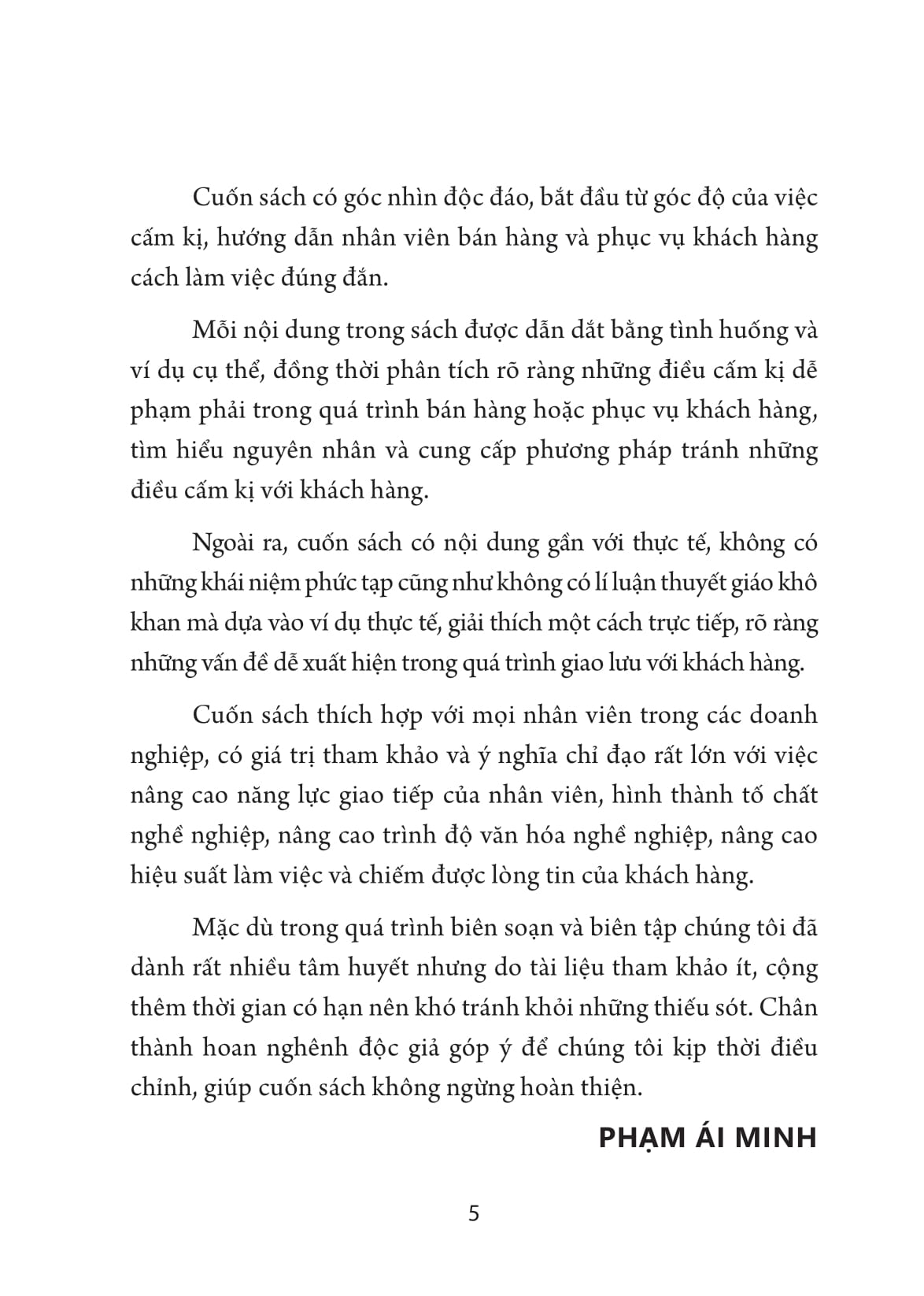 Cuốn sách có góc nhìn độc đáo, bắt đầu từ góc độ của việc cấm kị, hướng dẫn nhân viên bán hàng và phục vụ khách hàng cách làm việc đúng đắn.

Mỗi nội dung trong sách được dẫn dắt bằng tình huống và ví dụ cụ thể, đồng thời phân tích rõ ràng những điều cấm kị dễ phạm phải trong quá trình bán hàng hoặc phục vụ khách hàng, tìm hiểu nguyên nhân và cung cấp phương pháp tránh những điều cấm kị với khách hàng.

Ngoài ra, cuốn sách có nội dung gần với thực tế, không có những khái niệm phức tạp cũng như không có lí luận thuyết giáo khô khan mà dựa vào ví dụ thực tế, giải thích một cách trực tiếp, rõ ràng những vấn đề dễ xuất hiện trong quá trình giao lưu với khách hàng.

Cuốn sách thích hợp với mọi nhân viên trong các doanh nghiệp, có giá trị tham khảo và ý nghĩa chỉ đạo rất lớn với việc nâng cao năng lực giao tiếp của nhân viên, hình thành tố chất nghề nghiệp, nâng cao trình độ văn hóa nghề nghiệp, nâng cao hiệu suất làm việc và chiếm được lòng tin của khách hàng.

Mặc dù trong quá trình biên soạn và biên tập chúng tôi đã dành rất nhiều tâm huyết nhưng do tài liệu tham khảo ít, cộng thêm thời gian có hạn nên khó tránh khỏi những thiếu sót. Chân thành hoan nghênh độc giả góp ý để chúng tôi kịp thời điều chỉnh, giúp cuốn sách không ngừng hoàn thiện.

PHẠM ÁI MINH

5